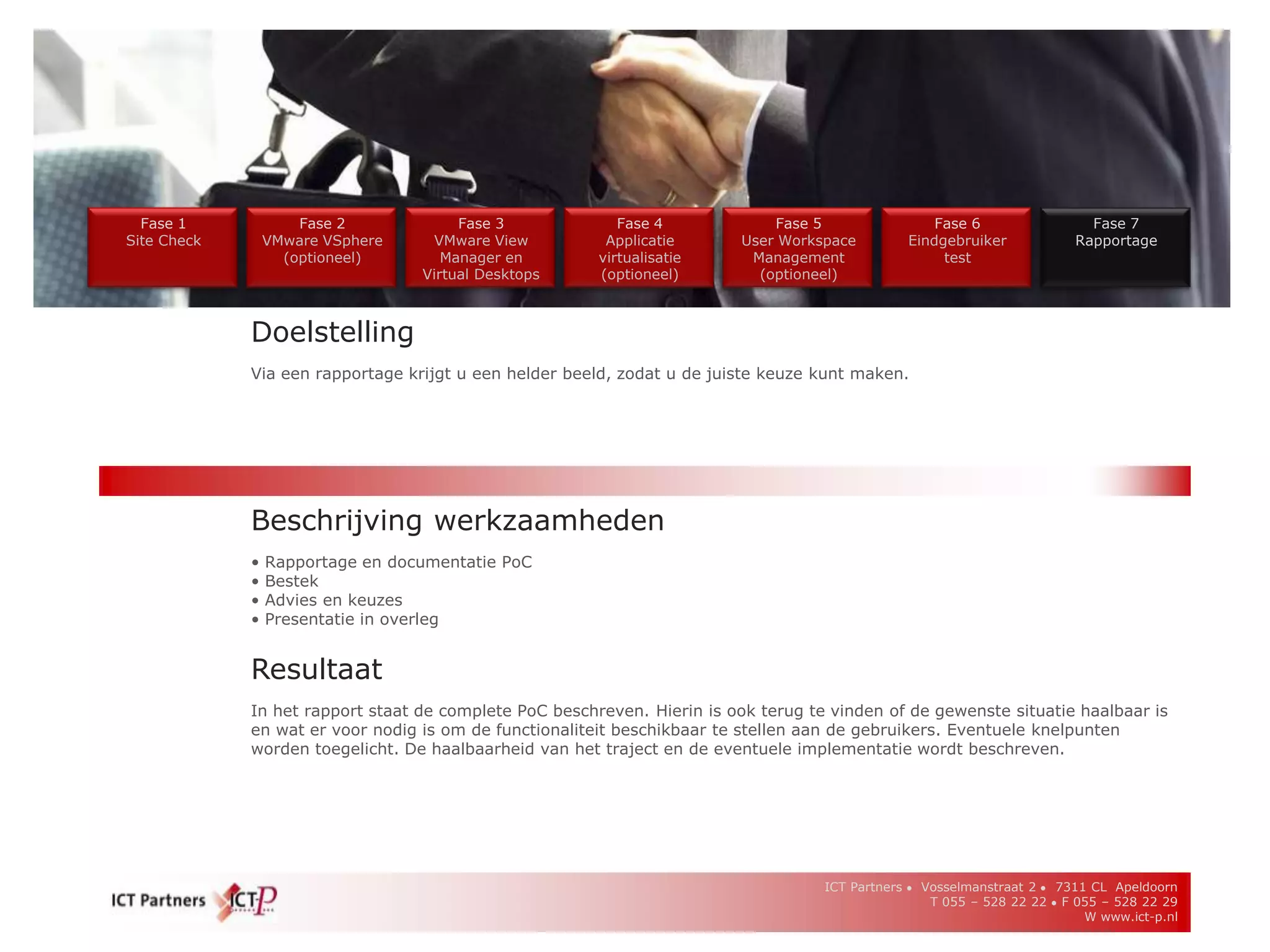 Fase 1
Site Check

Fase 2
VMware VSphere
(optioneel)

Fase 3
VMware View
Manager en
Virtual Desktops

Fase 4
Applicatie
virtualisatie
(optioneel)

Fase 5
User Workspace
Management
(optioneel)

Fase 6
Eindgebruiker
test

Fase 7
Rapportage

Doelstelling

Via een rapportage krijgt u een helder beeld, zodat u de juiste keuze kunt maken.

Beschrijving werkzaamheden

• Rapportage en documentatie PoC
• Bestek
• Advies en keuzes
• Presentatie in overleg

Resultaat

In het rapport staat de complete PoC beschreven. Hierin is ook terug te vinden of de gewenste situatie haalbaar is en wat er voor nodig is om de functionaliteit beschikbaar te stellen aan de gebruikers. Eventuele knelpunten worden toegelicht. De haalbaarheid van het traject en de eventuele implementatie wordt beschreven.

ICT Partners ICT-P

ICT Partners • Vosselmanstraat 2 • 7311 CL Apeldoorn
T 055 – 528 22 22 • F 055 – 528 22 29
W www.ict-p.nl